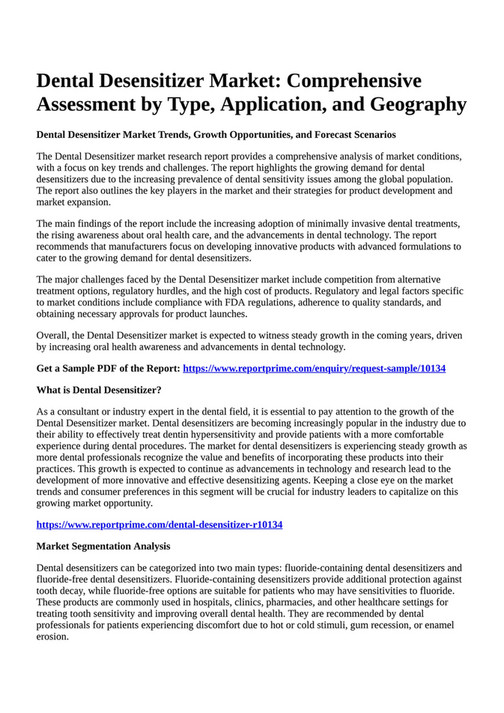 Dental Desensitizer Market: Comprehensive Assessment by Type, Application, and Geography

Dental Desensitizer Market Trends, Growth Opportunities, and Forecast Scenarios

The Dental Desensitizer market research report provides a comprehensive analysis of market conditions, with a focus on key trends and challenges. The report highlights the growing demand for dental desensitizers due to the increasing prevalence of dental sensitivity issues among the global population. The report also outlines the key players in the market and their strategies for product development and market expansion.

The main findings of the report include the increasing adoption of minimally invasive dental treatments, the rising awareness about oral health care, and the advancements in dental technology. The report recommends that manufacturers focus on developing innovative products with advanced formulations to cater to the growing demand for dental desensitizers.

The major challenges faced by the Dental Desensitizer market include competition from alternative treatment options, regulatory hurdles, and the high cost of products. Regulatory and legal factors specific to market conditions include compliance with FDA regulations, adherence to quality standards, and obtaining necessary approvals for product launches.

Overall, the Dental Desensitizer market is expected to witness steady growth in the coming years, driven by increasing oral health awareness and advancements in dental technology.

Get a Sample PDF of the Report: https://www.reportprime.com/enquiry/request-sample/10134

What is Dental Desensitizer?

As a consultant or industry expert in the dental field, it is essential to pay attention to the growth of the Dental Desensitizer market. Dental desensitizers are becoming increasingly popular in the industry due to their ability to effectively treat dentin hypersensitivity and provide patients with a more comfortable experience during dental procedures. The market for dental desensitizers is experiencing steady growth as more dental professionals recognize the value and benefits of incorporating these products into their practices. This growth is expected to continue as advancements in technology and research lead to the development of more innovative and effective desensitizing agents. Keeping a close eye on the market trends and consumer preferences in this segment will be crucial for industry leaders to capitalize on this growing market opportunity.

https://www.reportprime.com/dental-desensitizer-r10134

Market Segmentation Analysis

Dental desensitizers can be categorized into two main types: fluoride-containing dental desensitizers and fluoride-free dental desensitizers. Fluoride-containing desensitizers provide additional protection against tooth decay, while fluoride-free options are suitable for patients who may have sensitivities to fluoride. These products are commonly used in hospitals, clinics, pharmacies, and other healthcare settings for treating tooth sensitivity and improving overall dental health. They are recommended by dental professionals for patients experiencing discomfort due to hot or cold stimuli, gum recession, or enamel erosion.